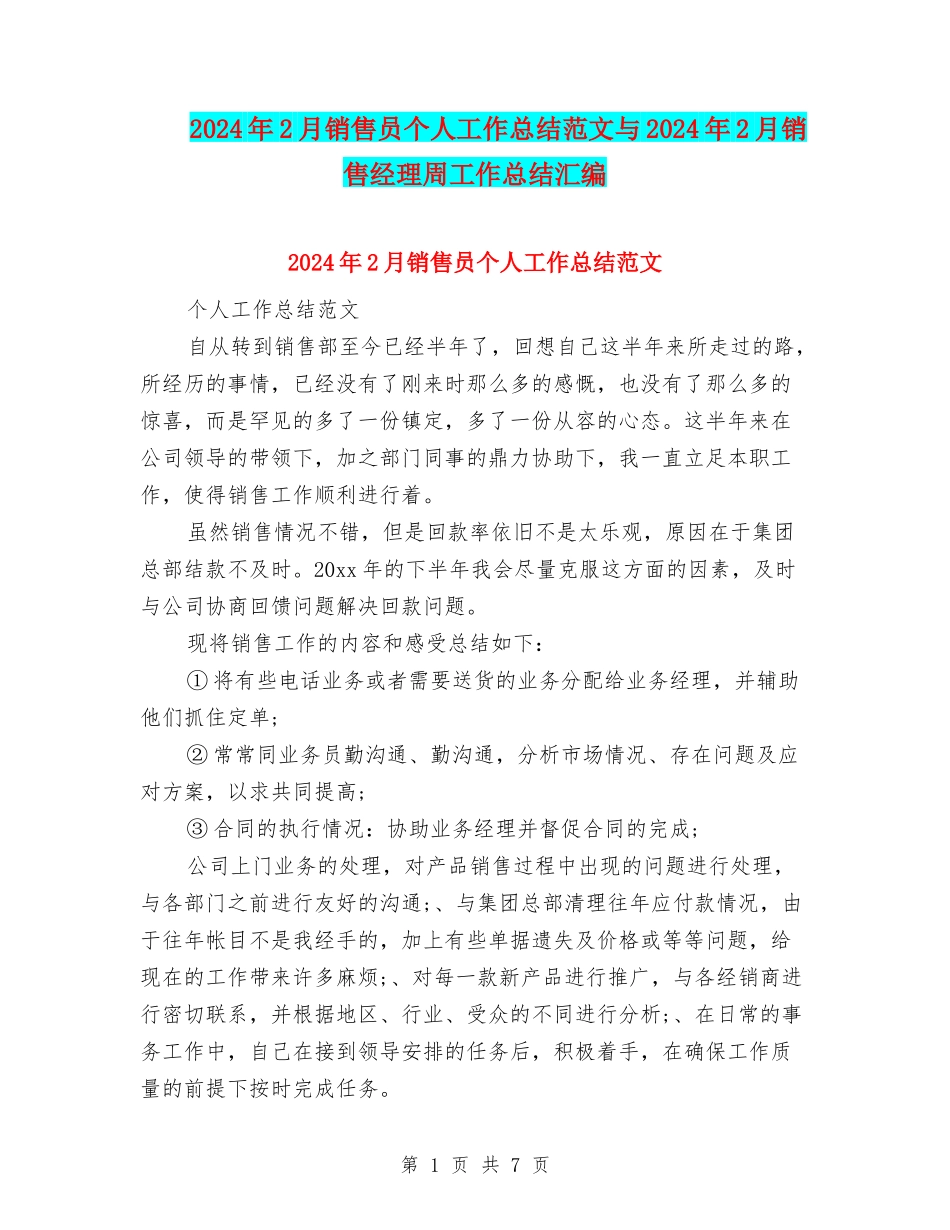 2024年2月销售员个人工作总结范文与2024年2月销售经理周工作总结汇编

2024年2月销售员个人工作总结范文

个人工作总结范文

自从转到销售部至今已经半年了，回想自己这半年来所走过的路，所经历的事情，已经没有了刚来时那么多的感慨，也没有了那么多的惊喜，而是罕见的多了一份镇定，多了一份从容的心态。这半年来在公司领导的带领下，加之部门同事的鼎力协助下，我一直立足本职工作，使得销售工作顺利进行着。

虽然销售情况不错，但是回款率依旧不是太乐观，原因在于集团总部结款不及时。20xx年的下半年我会尽量克服这方面的因素，及时与公司协商回馈问题解决回款问题。

现将销售工作的内容和感受总结如下：

①将有些电话业务或者需要送货的业务分配给业务经理，并辅助他们抓住定单；

②常常同业务员勤沟通、勤沟通，分析市场情况、存在问题及应对方案，以求共同提高；

③合同的执行情况：协助业务经理并督促合同的完成；

公司上门业务的处理，对产品销售过程中出现的问题进行处理，与各部门之前进行友好的沟通;、与集团总部清理往年应付款情况，由于往年帐目不是我经手的，加上有些单据遗失及价格或等等问题，给现在的工作带来许多麻烦;、对每一款新产品进行推广，与各经销商进行密切联系，并根据地区、行业、受众的不同进行分析;、在日常的事务工作中，自己在接到领导安排的任务后，积极着手，在确保工作质量的前提下按时完成任务。

第 1 页 共 7 页